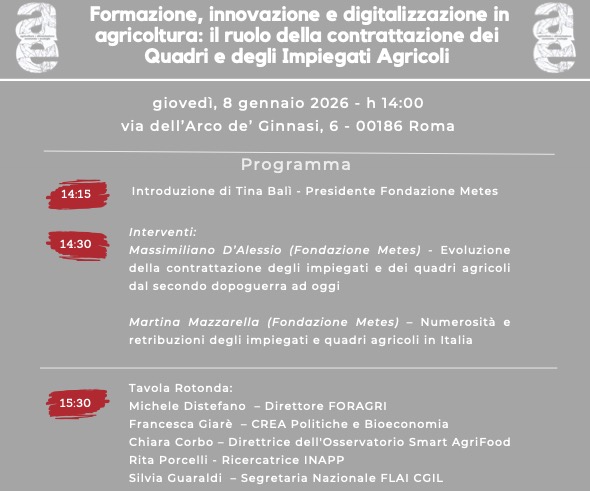 Formazione, innovazione e digitalizzazione in agricoltura: il ruolo della contrattazione dei Quadri e degli Impiegati Agricoli

giovedì, 8 gennaio 2026 - h 14:00
via dell'Arco de' Ginnasi, 6 - 00186 Roma

Programma

14:15 Introduzione di Tina Balì - Presidente Fondazione Metes

14:30 Interventi:
Massimiliano D'Alessio (Fondazione Metes) - Evoluzione della contrattazione degli impiegati e dei quadri agricoli dal secondo dopoguerra ad oggi

Martina Mazzarella (Fondazione Metes) – Numerosità e retribuzioni degli impiegati e quadri agricoli in Italia

15:30 Tavola Rotonda:
Michele Distefano – Direttore FORAGRI
Francesca Giarè – CREA Politiche e Bioeconomia
Chiara Corbo – Direttrice dell'Osservatorio Smart AgriFood
Rita Porcelli - Ricercatrice INAPP
Silvia Guaraldi – Segretaria Nazionale FLAI CGIL